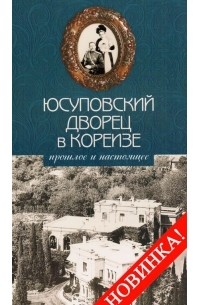 ЮСУПОВСКИЙ ДВОРЕЦ в КОРЕИЗЕ

прошлое и настоящее

НОВИНКА!